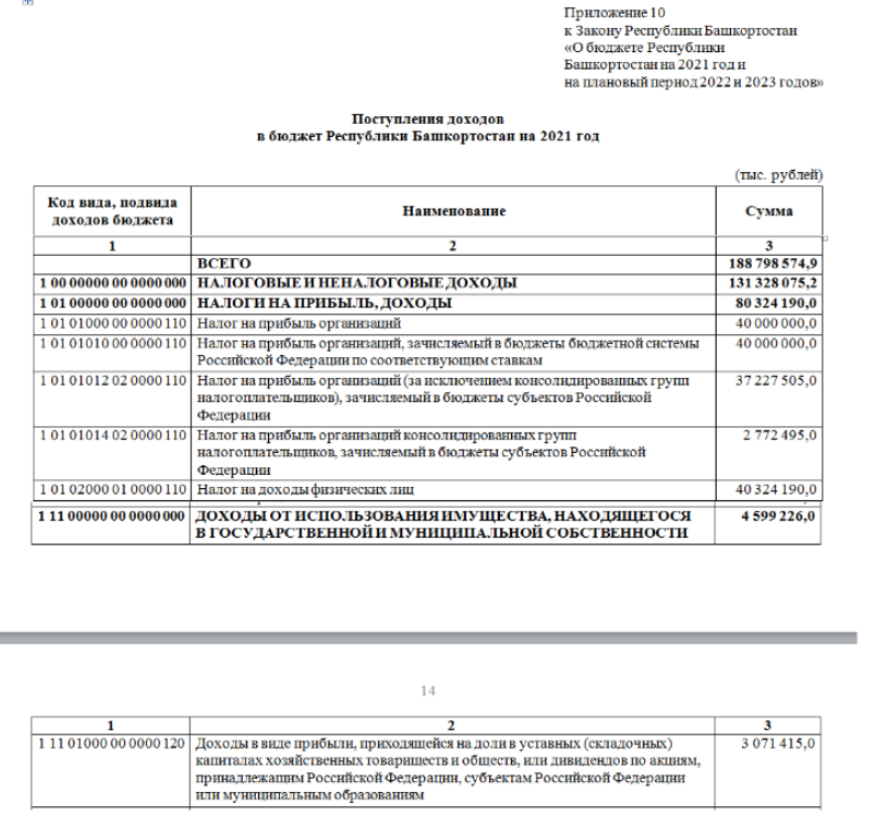 Приложение 10
к Закону Республики Башкортостан
«О бюджете Республики
Башкортостан на 2021 год и
на плановый период 2022 и 2023 годов»

Поступления доходов
в бюджет Республики Башкортостан на 2021 год

(тыс. рублей)

| Код вида, подвида доходов бюджета | Наименование | Сумма |
|---|---|---|
| 1 | 2 | 3 |
| | ВСЕГО | 188 798 574,9 |
| 1 00 00000 00 0000 000 | НАЛОГОВЫЕ И НЕНАЛОГОВЫЕ ДОХОДЫ | 131 328 075,2 |
| 1 01 00000 00 0000 000 | НАЛОГИ НА ПРИБЫЛЬ, ДОХОДЫ | 80 324 190,0 |
| 1 01 01000 00 0000 110 | Налог на прибыль организаций | 40 000 000,0 |
| 1 01 01010 00 0000 110 | Налог на прибыль организаций, зачисляемый в бюджеты бюджетной системы Российской Федерации по соответствующим ставкам | 40 000 000,0 |
| 1 01 01012 02 0000 110 | Налог на прибыль организаций (за исключением консолидированных групп налогоплательщиков), зачисляемый в бюджеты субъектов Российской Федерации | 37 227 505,0 |
| 1 01 01014 02 0000 110 | Налог на прибыль организаций консолидированных групп налогоплательщиков, зачисляемый в бюджеты субъектов Российской Федерации | 2 772 495,0 |
| 1 01 02000 01 0000 110 | Налог на доходы физических лиц | 40 324 190,0 |
| 1 11 00000 00 0000 000 | ДОХОДЫ ОТ ИСПОЛЬЗОВАНИЯ ИМУЩЕСТВА, НАХОДЯЩЕГОСЯ В ГОСУДАРСТВЕННОЙ И МУНИЦИПАЛЬНОЙ СОБСТВЕННОСТИ | 4 599 226,0 |

14

| 1 | 2 | 3 |
|---|---|---|
| 1 11 01000 00 0000 120 | Доходы в виде прибыли, приходящейся на доли в уставных (складочных) капиталах хозяйственных товариществ и обществ, или дивидендов по акциям, принадлежащим Российской Федерации, субъектам Российской Федерации или муниципальным образованиям | 3 071 415,0 |